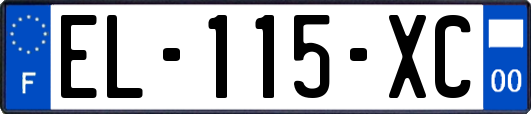 F
EL-115-XC
00